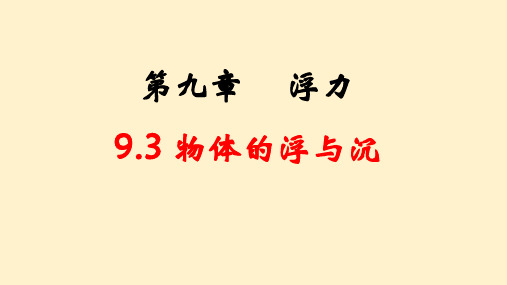 第九章　浮力

9.3 物体的浮与沉